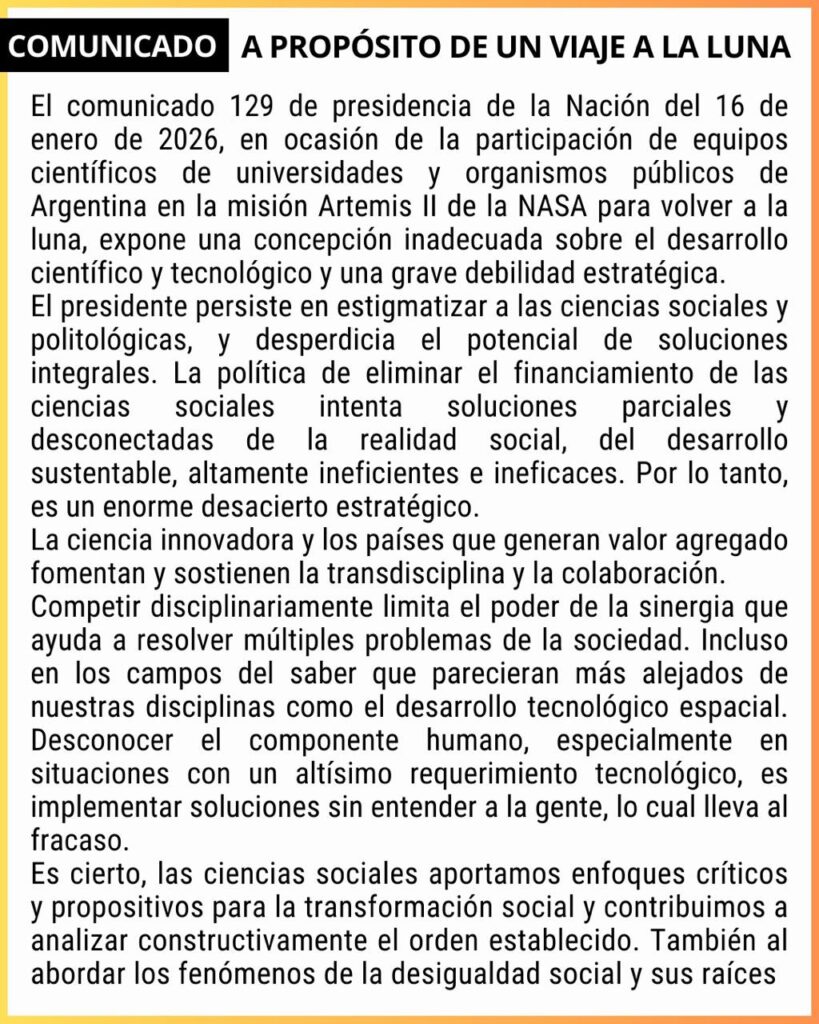 COMUNICADO A PROPÓSITO DE UN VIAJE A LA LUNA

El comunicado 129 de presidencia de la Nación del 16 de enero de 2026, en ocasión de la participación de equipos científicos de universidades y organismos públicos de Argentina en la misión Artemis II de la NASA para volver a la luna, expone una concepción inadecuada sobre el desarrollo científico y tecnológico y una grave debilidad estratégica.
El presidente persiste en estigmatizar a las ciencias sociales y politológicas, y desperdicia el potencial de soluciones integrales. La política de eliminar el financiamiento de las ciencias sociales intenta soluciones parciales y desconectadas de la realidad social, del desarrollo sustentable, altamente ineficientes e ineficaces. Por lo tanto, es un enorme desacierto estratégico.
La ciencia innovadora y los países que generan valor agregado fomentan y sostienen la transdisciplina y la colaboración.
Competir disciplinariamente limita el poder de la sinergia que ayuda a resolver múltiples problemas de la sociedad. Incluso en los campos del saber que parecieran más alejados de nuestras disciplinas como el desarrollo tecnológico espacial. Desconocer el componente humano, especialmente en situaciones con un altísimo requerimiento tecnológico, es implementar soluciones sin entender a la gente, lo cual lleva al fracaso.
Es cierto, las ciencias sociales aportamos enfoques críticos y propositivos para la transformación social y contribuimos a analizar constructivamente el orden establecido. También al abordar los fenómenos de la desigualdad social y sus raíces